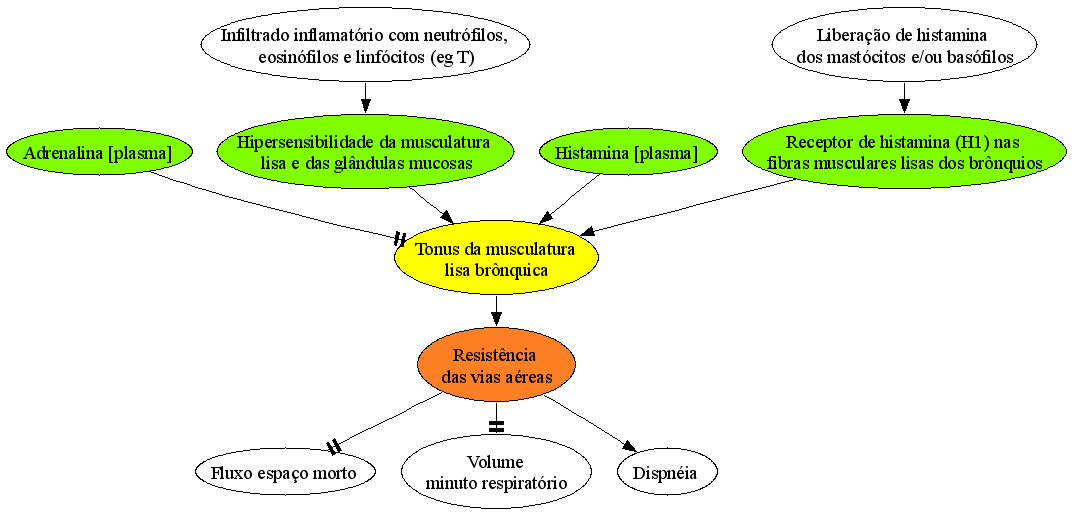 Infiltrado inflamatório com neutrófilos, eosinófilos e linfócitos (eg T)

Liberação de histamina dos mastócitos e/ou basófilos

Adrenalina [plasma]

Hipersensibilidade da musculatura lisa e das glândulas mucosas

Histamina [plasma]

Receptor de histamina (H1) nas fibras musculares lisas dos brônquios

Tonus da musculatura lisa brônquica

Resistência das vias aéreas

Fluxo espaço morto

Volume minuto respiratório

Dispnéia